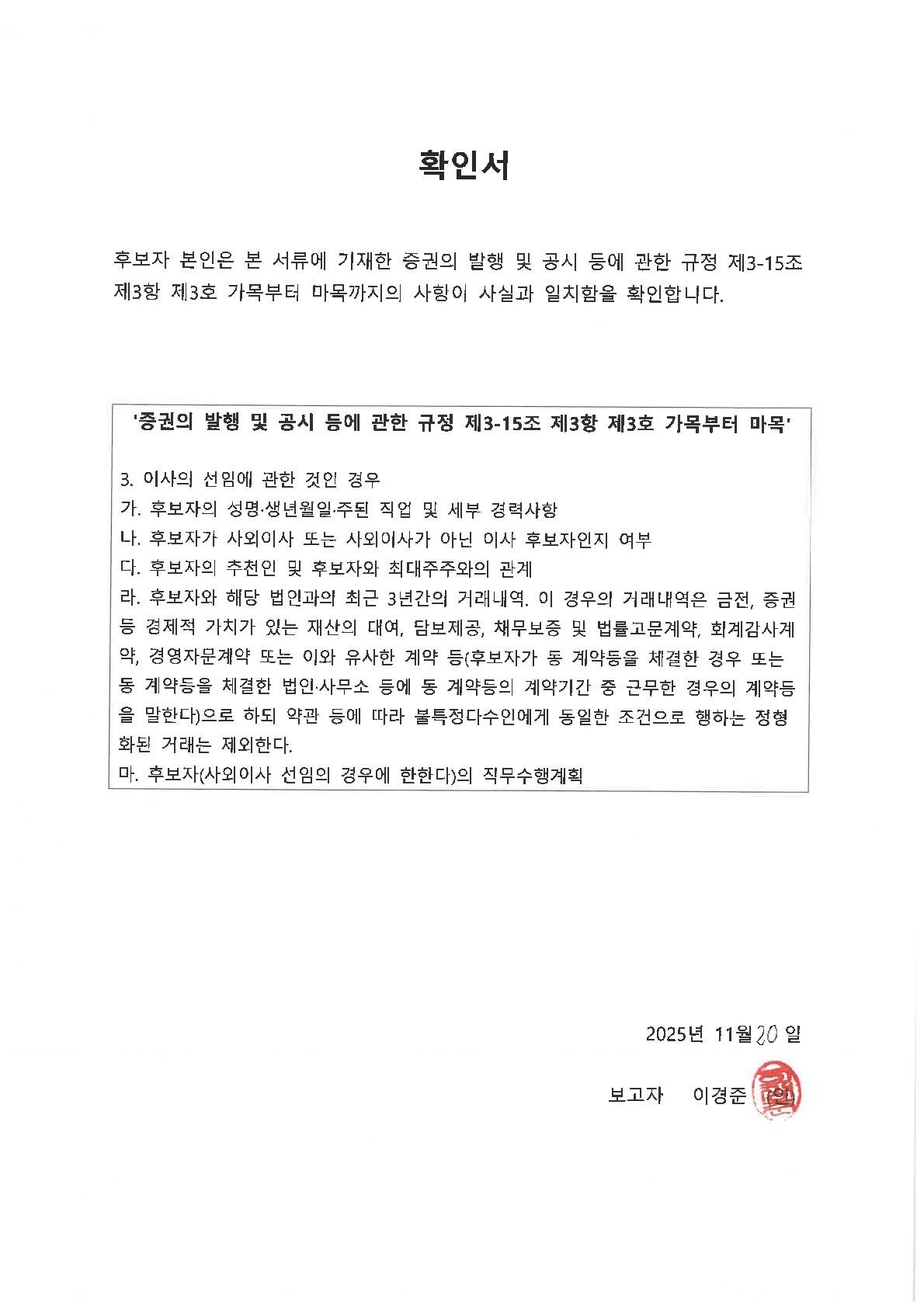 확인서

후보자 본인은 본 서류에 기재한 증권의 발행 및 공시 등에 관한 규정 제3-15조 제3항 제3호 가목부터 마목까지의 사항이 사실과 일치함을 확인합니다.

'증권의 발행 및 공시 등에 관한 규정 제3-15조 제3항 제3호 가목부터 마목'

3. 이사의 선임에 관한 것인 경우
가. 후보자의 성명·생년월일·주된 직업 및 세부 경력사항
나. 후보자가 사외이사 또는 사외이사가 아닌 이사 후보자인지 여부
다. 후보자의 추천인 및 후보자와 최대주주와의 관계
라. 후보자와 해당 법인과의 최근 3년간의 거래내역. 이 경우의 거래내역은 금전, 증권 등 경제적 가치가 있는 재산의 대여, 담보제공, 채무보증 및 법률고문계약, 회계감사계약, 경영자문계약 또는 이와 유사한 계약 등(후보자가 동 계약등을 체결한 경우 또는 동 계약등을 체결한 법인·사무소 등에 동 계약등의 계약기간 중 근무한 경우의 계약등을 말한다)으로 하되 약관 등에 따라 불특정다수인에게 동일한 조건으로 행하는 정형화된 거래는 제외한다.
마. 후보자(사외이사 선임의 경우에 한한다)의 직무수행계획

2025년 11월 20 일

보고자 이경준 (인)